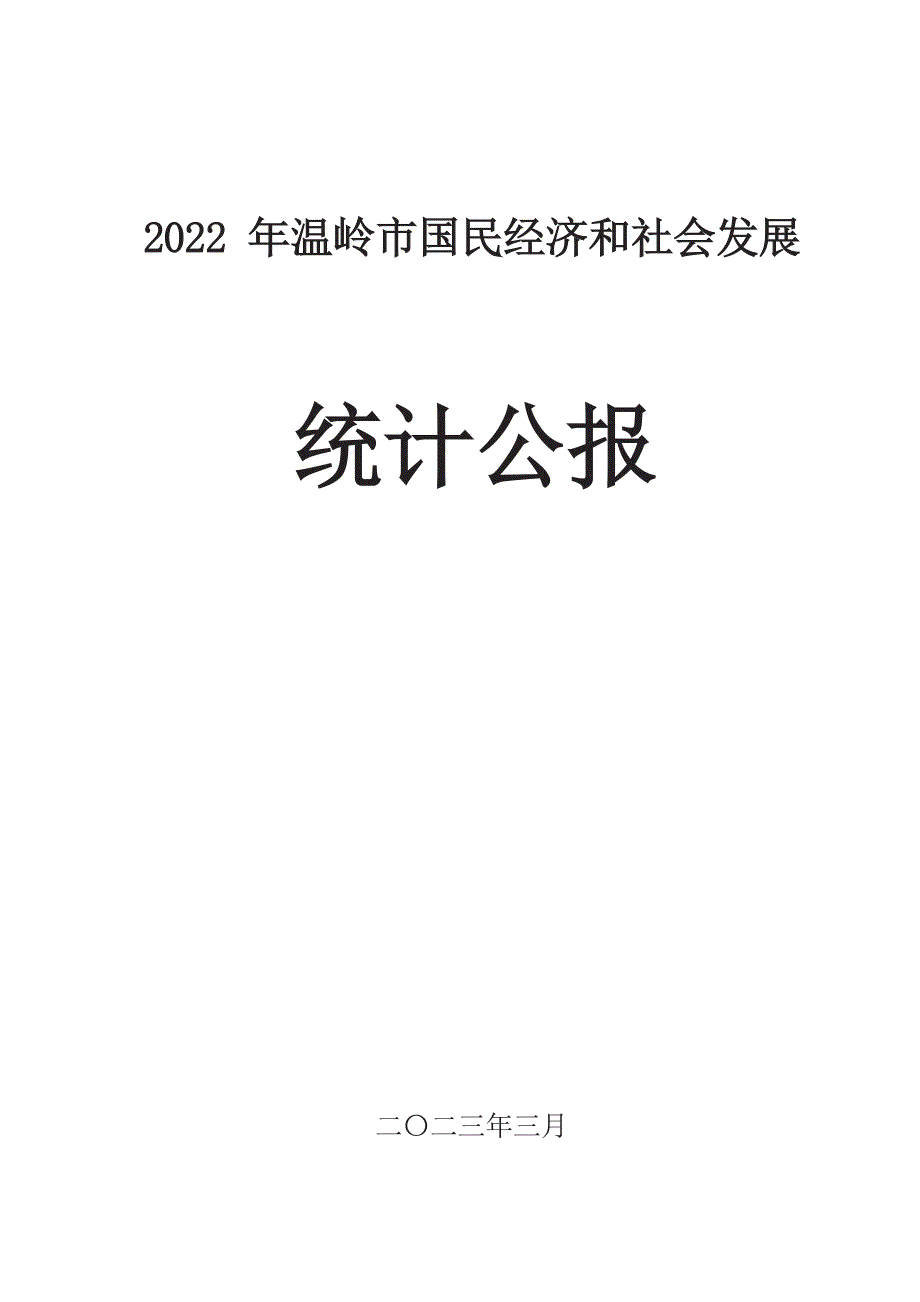 2022 年温岭市国民经济和社会发展

统计公报

二〇二三年三月